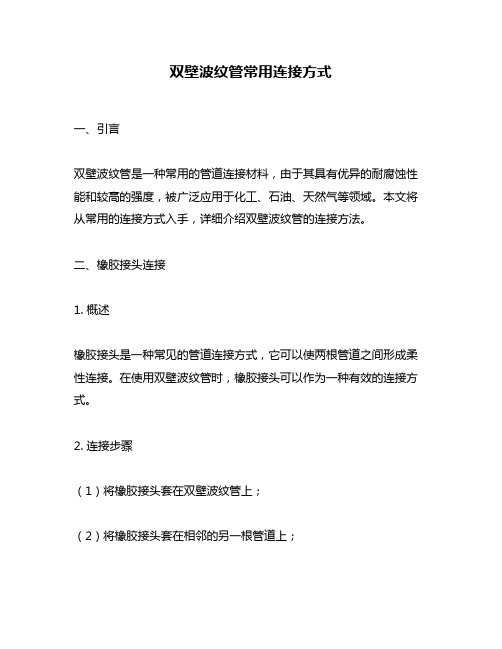 双壁波纹管常用连接方式

一、引言

双壁波纹管是一种常用的管道连接材料，由于其具有优异的耐腐蚀性能和较高的强度，被广泛应用于化工、石油、天然气等领域。本文将从常用的连接方式入手，详细介绍双壁波纹管的连接方法。

二、橡胶接头连接

1. 概述

橡胶接头是一种常见的管道连接方式，它可以使两根管道之间形成柔性连接。在使用双壁波纹管时，橡胶接头可以作为一种有效的连接方式。

2. 连接步骤

（1）将橡胶接头套在双壁波纹管上；

（2）将橡胶接头套在相邻的另一根管道上；